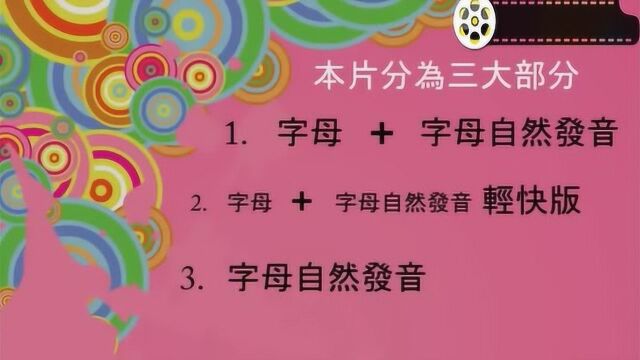 本片分為三大部分

1. 字母 + 字母自然發音

2. 字母 + 字母自然發音 輕快版

3. 字母自然發音